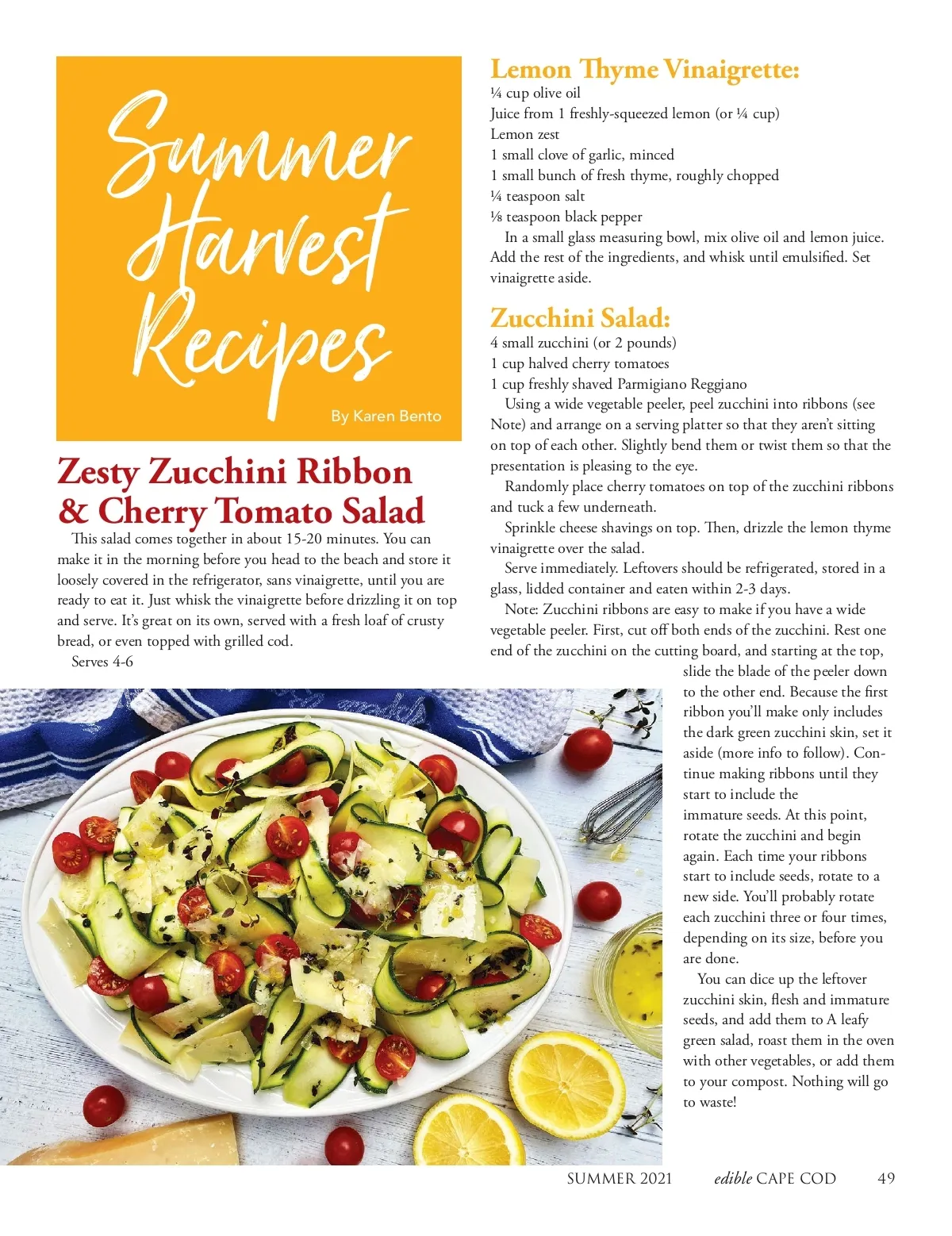 Summer Harvest Recipes

By Karen Bento

Zesty Zucchini Ribbon & Cherry Tomato Salad

This salad comes together in about 15-20 minutes. You can make it in the morning before you head to the beach and store it loosely covered in the refrigerator, sans vinaigrette, until you are ready to eat it. Just whisk the vinaigrette before drizzling it on top and serve. It's great on its own, served with a fresh loaf of crusty bread, or even topped with grilled cod.

Serves 4-6

Lemon Thyme Vinaigrette:

¼ cup olive oil
Juice from 1 freshly-squeezed lemon (or ¼ cup)
Lemon zest
1 small clove of garlic, minced
1 small bunch of fresh thyme, roughly chopped
¼ teaspoon salt
⅛ teaspoon black pepper

In a small glass measuring bowl, mix olive oil and lemon juice. Add the rest of the ingredients, and whisk until emulsified. Set vinaigrette aside.

Zucchini Salad:

4 small zucchini (or 2 pounds)
1 cup halved cherry tomatoes
1 cup freshly shaved Parmigiano Reggiano

Using a wide vegetable peeler, peel zucchini into ribbons (see Note) and arrange on a serving platter so that they aren't sitting on top of each other. Slightly bend them or twist them so that the presentation is pleasing to the eye.

Randomly place cherry tomatoes on top of the zucchini ribbons and tuck a few underneath.

Sprinkle cheese shavings on top. Then, drizzle the lemon thyme vinaigrette over the salad.

Serve immediately. Leftovers should be refrigerated, stored in a glass, lidded container and eaten within 2-3 days.

Note: Zucchini ribbons are easy to make if you have a wide vegetable peeler. First, cut off both ends of the zucchini. Rest one end of the zucchini on the cutting board, and starting at the top, slide the blade of the peeler down to the other end. Because the first ribbon you'll make only includes the dark green zucchini skin, set it aside (more info to follow). Continue making ribbons until they start to include the immature seeds. At this point, rotate the zucchini and begin again. Each time your ribbons start to include seeds, rotate to a new side. You'll probably rotate each zucchini three or four times, depending on its size, before you are done.

You can dice up the leftover zucchini skin, flesh and immature seeds, and add them to A leafy green salad, roast them in the oven with other vegetables, or add them to your compost. Nothing will go to waste!

SUMMER 2021 edible CAPE COD 49